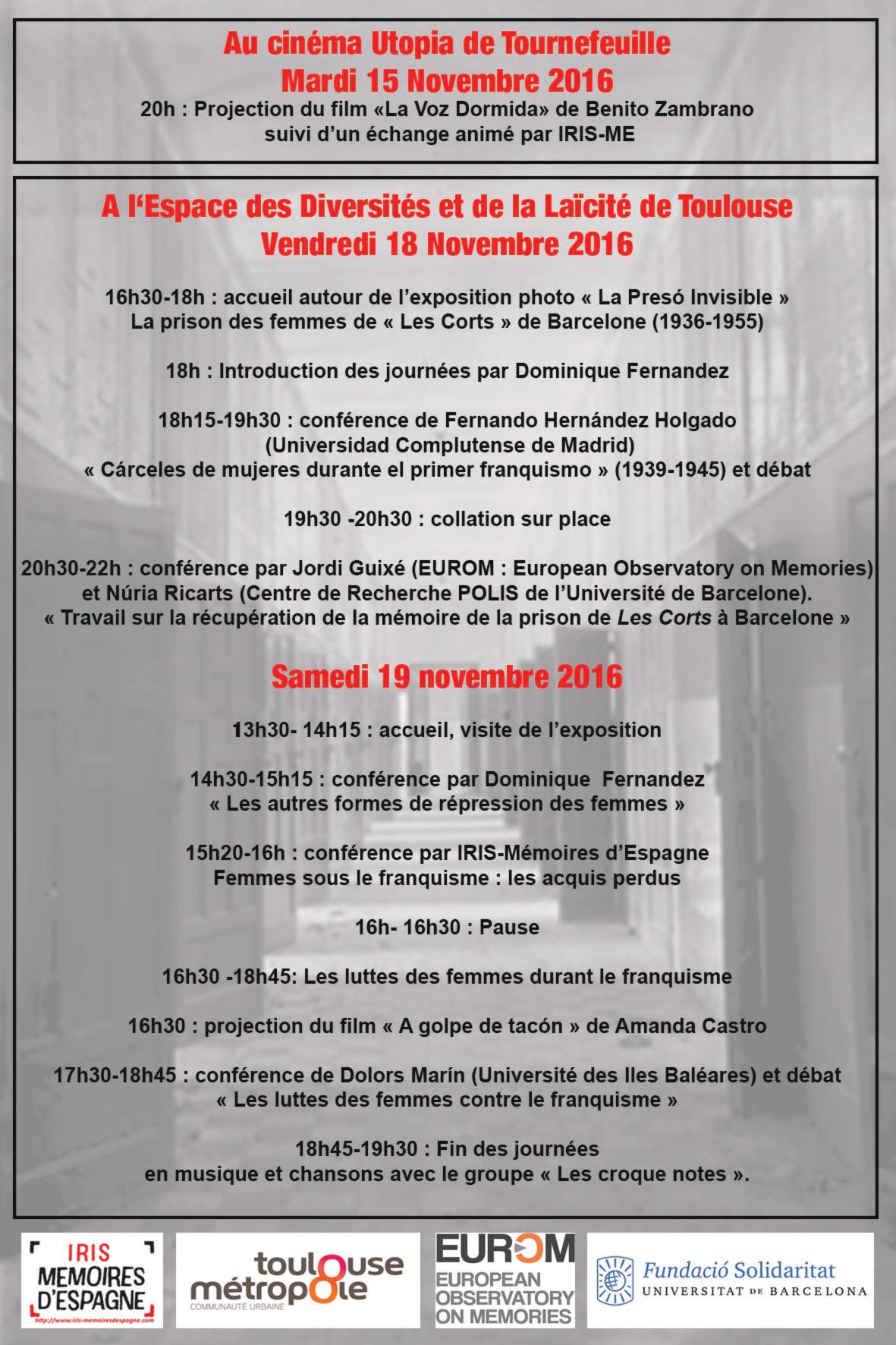 Au cinéma Utopia de Tournefeuille
Mardi 15 Novembre 2016

20h : Projection du film «La Voz Dormida» de Benito Zambrano
suivi d'un échange animé par IRIS-ME

A l'Espace des Diversités et de la Laïcité de Toulouse
Vendredi 18 Novembre 2016

16h30-18h : accueil autour de l'exposition photo « La Presó Invisible »
La prison des femmes de « Les Corts » de Barcelone (1936-1955)

18h : Introduction des journées par Dominique Fernandez

18h15-19h30 : conférence de Fernando Hernández Holgado
(Universidad Complutense de Madrid)
« Cárceles de mujeres durante el primer franquismo » (1939-1945) et débat

19h30 -20h30 : collation sur place

20h30-22h : conférence par Jordi Guixé (EUROM : European Observatory on Memories)
et Núria Ricarts (Centre de Recherche POLIS de l'Université de Barcelone).
« Travail sur la récupération de la mémoire de la prison de Les Corts à Barcelone »

Samedi 19 novembre 2016

13h30- 14h15 : accueil, visite de l'exposition

14h30-15h15 : conférence par Dominique Fernandez
« Les autres formes de répression des femmes »

15h20-16h : conférence par IRIS-Mémoires d'Espagne
Femmes sous le franquisme : les acquis perdus

16h- 16h30 : Pause

16h30 -18h45: Les luttes des femmes durant le franquisme

16h30 : projection du film « A golpe de tacón » de Amanda Castro

17h30-18h45 : conférence de Dolors Marín (Université des Iles Baléares) et débat
« Les luttes des femmes contre le franquisme »

18h45-19h30 : Fin des journées
en musique et chansons avec le groupe « Les croque notes ».

IRIS
MEMOIRES
D'ESPAGNE
http://www.iris-memoiresdespagne.com

toulouse
métropole
COMMUNAUTÉ URBAINE

EUROM
EUROPEAN
OBSERVATORY
ON MEMORIES

Fundació Solidaritat
UNIVERSITAT DE BARCELONA